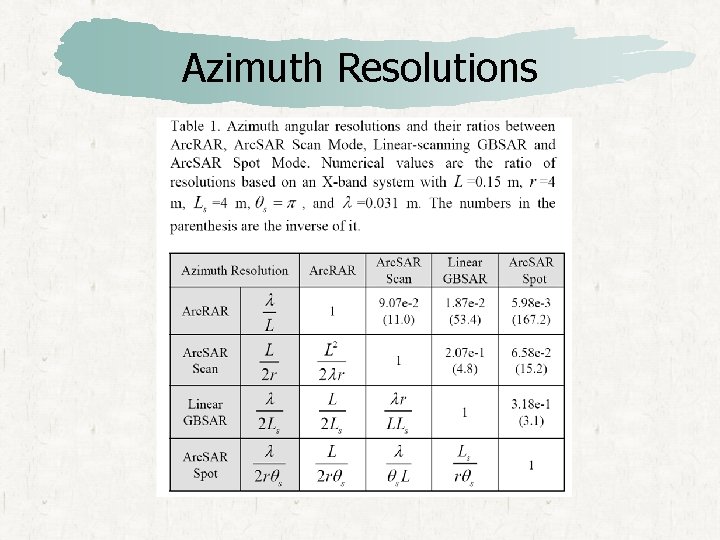 Azimuth Resolutions

Table 1. Azimuth angular resolutions and their ratios between ArcRAR, ArcSAR Scan Mode, Linear-scanning GBSAR and ArcSAR Spot Mode. Numerical values are the ratio of resolutions based on an X-band system with $L$ =0.15 m, $r$ =4 m, $L_s$ =4 m, $\theta_s = \pi$ , and $\lambda$ =0.031 m. The numbers in the parenthesis are the inverse of it.

| Azimuth Resolution | | ArcRAR | ArcSAR Scan | Linear GBSAR | ArcSAR Spot |
|---|---|---|---|---|---|
| ArcRAR | $\frac{\lambda}{L}$ | 1 | 9.07e-2 (11.0) | 1.87e-2 (53.4) | 5.98e-3 (167.2) |
| ArcSAR Scan | $\frac{L}{2r}$ | $\frac{L^2}{2\lambda r}$ | 1 | 2.07e-1 (4.8) | 6.58e-2 (15.2) |
| Linear GBSAR | $\frac{\lambda}{2L_s}$ | $\frac{L}{2L_s}$ | $\frac{\lambda r}{LL_s}$ | 1 | 3.18e-1 (3.1) |
| ArcSAR Spot | $\frac{\lambda}{2r\theta_s}$ | $\frac{L}{2r\theta_s}$ | $\frac{\lambda}{\theta_s L}$ | $\frac{L_s}{r\theta_s}$ | 1 |